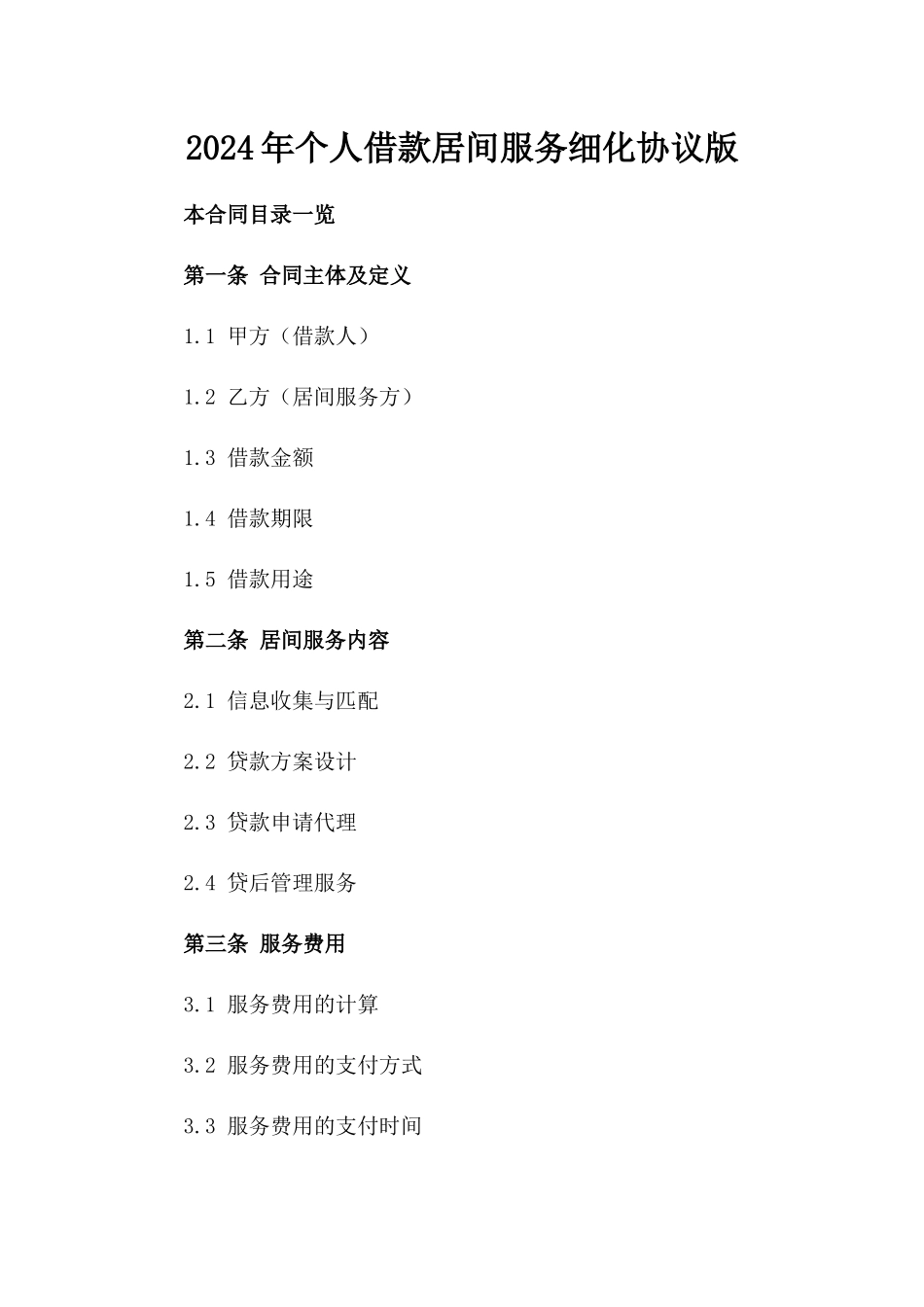 2024年个人借款居间服务细化协议版

本合同目录一览

第一条 合同主体及定义

1.1 甲方（借款人）

1.2 乙方（居间服务方）

1.3 借款金额

1.4 借款期限

1.5 借款用途

第二条 居间服务内容

2.1 信息收集与匹配

2.2 贷款方案设计

2.3 贷款申请代理

2.4 贷后管理服务

第三条 服务费用

3.1 服务费用的计算

3.2 服务费用的支付方式

3.3 服务费用的支付时间